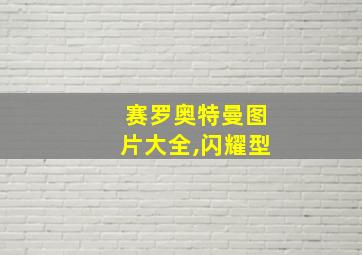 赛罗奥特曼图片大全,闪耀型